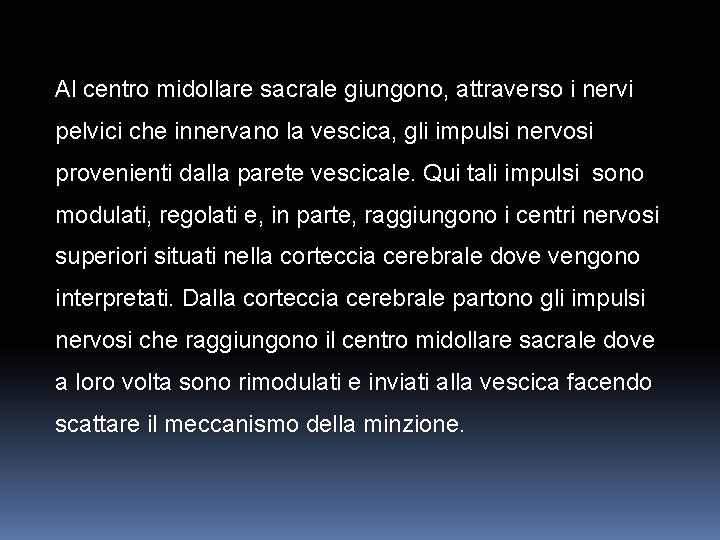 Al centro midollare sacrale giungono, attraverso i nervi pelvici che innervano la vescica, gli impulsi nervosi provenienti dalla parete vescicale. Qui tali impulsi sono modulati, regolati e, in parte, raggiungono i centri nervosi superiori situati nella corteccia cerebrale dove vengono interpretati. Dalla corteccia cerebrale partono gli impulsi nervosi che raggiungono il centro midollare sacrale dove a loro volta sono rimodulati e inviati alla vescica facendo scattare il meccanismo della minzione.